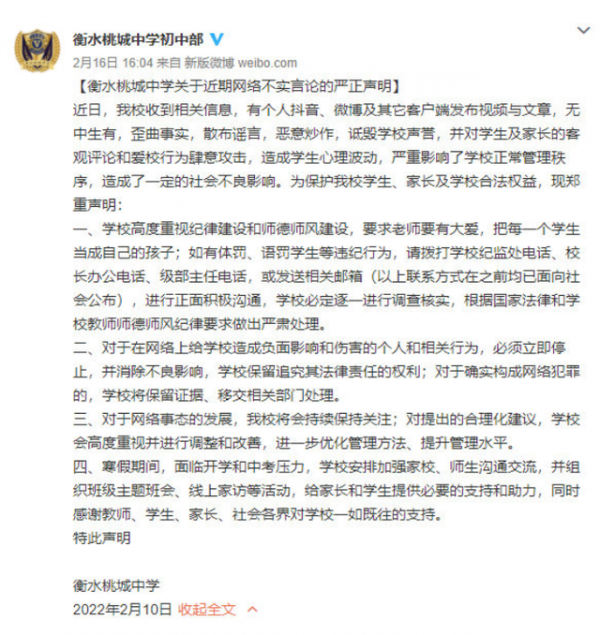 衡水桃城中学初中部

2月16日 16:04 来自 新版微博 weibo.com

【衡水桃城中学关于近期网络不实言论的严正声明】

近日，我校收到相关信息，有个人抖音、微博及其它客户端发布视频与文章，无中生有，歪曲事实，散布谣言，恶意炒作，诋毁学校声誉，并对学生及家长的客观评论和爱校行为肆意攻击，造成学生心理波动，严重影响了学校正常管理秩序，造成了一定的社会不良影响。为保护我校学生、家长及学校合法权益，现郑重声明：

一、学校高度重视纪律建设和师德师风建设，要求老师要有大爱，把每一个学生当成自己的孩子；如有体罚、语罚学生等违纪行为，请拨打学校纪监处电话、校长办公电话、级部主任电话，或发送相关邮箱（以上联系方式在之前均已面向社会公布），进行正面积极沟通，学校必定逐一进行调查核实，根据国家法律和学校教师师德师风纪律要求做出严肃处理。

二、对于在网络上给学校造成负面影响和伤害的个人和相关行为，必须立即停止，并消除不良影响，学校保留追究其法律责任的权利；对于确实构成网络犯罪的，学校将保留证据、移交相关部门处理。

三、对于网络事态的发展，我校将会持续保持关注；对提出的合理化建议，学校会高度重视并进行调整和改善，进一步优化管理方法、提升管理水平。

四、寒假期间，面临开学和中考压力，学校安排加强家校、师生沟通交流，并组织班级主题班会、线上家访等活动，给家长和学生提供必要的支持和助力，同时感谢教师、学生、家长、社会各界对学校一如既往的支持。

特此声明

衡水桃城中学

2022年2月10日 收起全文